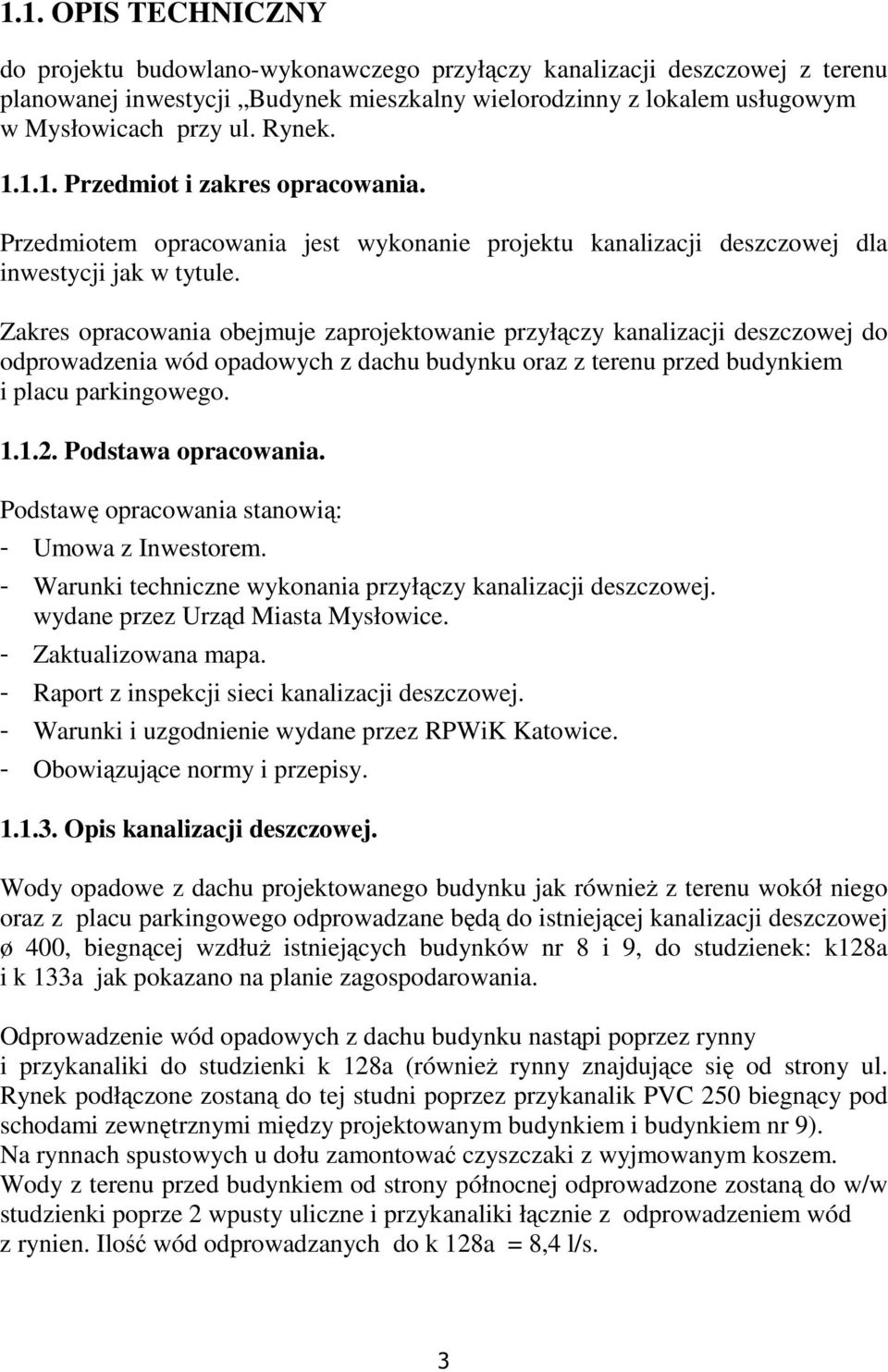 1.1. OPIS TECHNICZNY

do projektu budowlano-wykonawczego przyłączy kanalizacji deszczowej z terenu planowanej inwestycji „Budynek mieszkalny wielorodzinny z lokalem usługowym w Mysłowicach przy ul. Rynek.

1.1.1. Przedmiot i zakres opracowania.

Przedmiotem opracowania jest wykonanie projektu kanalizacji deszczowej dla inwestycji jak w tytule.

Zakres opracowania obejmuje zaprojektowanie przyłączy kanalizacji deszczowej do odprowadzenia wód opadowych z dachu budynku oraz z terenu przed budynkiem i placu parkingowego.

1.1.2. Podstawa opracowania.

Podstawę opracowania stanowią:
- Umowa z Inwestorem.
- Warunki techniczne wykonania przyłączy kanalizacji deszczowej. wydane przez Urząd Miasta Mysłowice.
- Zaktualizowana mapa.
- Raport z inspekcji sieci kanalizacji deszczowej.
- Warunki i uzgodnienie wydane przez RPWiK Katowice.
- Obowiązujące normy i przepisy.

1.1.3. Opis kanalizacji deszczowej.

Wody opadowe z dachu projektowanego budynku jak również z terenu wokół niego oraz z placu parkingowego odprowadzane będą do istniejącej kanalizacji deszczowej ø 400, biegnącej wzdłuż istniejących budynków nr 8 i 9, do studzienek: k128a i k 133a jak pokazano na planie zagospodarowania.

Odprowadzenie wód opadowych z dachu budynku nastąpi poprzez rynny i przykanaliki do studzienki k 128a (również rynny znajdujące się od strony ul. Rynek podłączone zostaną do tej studni poprzez przykanalik PVC 250 biegnący pod schodami zewnętrznymi między projektowanym budynkiem i budynkiem nr 9).
Na rynnach spustowych u dołu zamontować czyszczaki z wyjmowanym koszem.
Wody z terenu przed budynkiem od strony północnej odprowadzone zostaną do w/w studzienki poprze 2 wpusty uliczne i przykanaliki łącznie z odprowadzeniem wód z rynien. Ilość wód odprowadzanych do k 128a = 8,4 l/s.

3